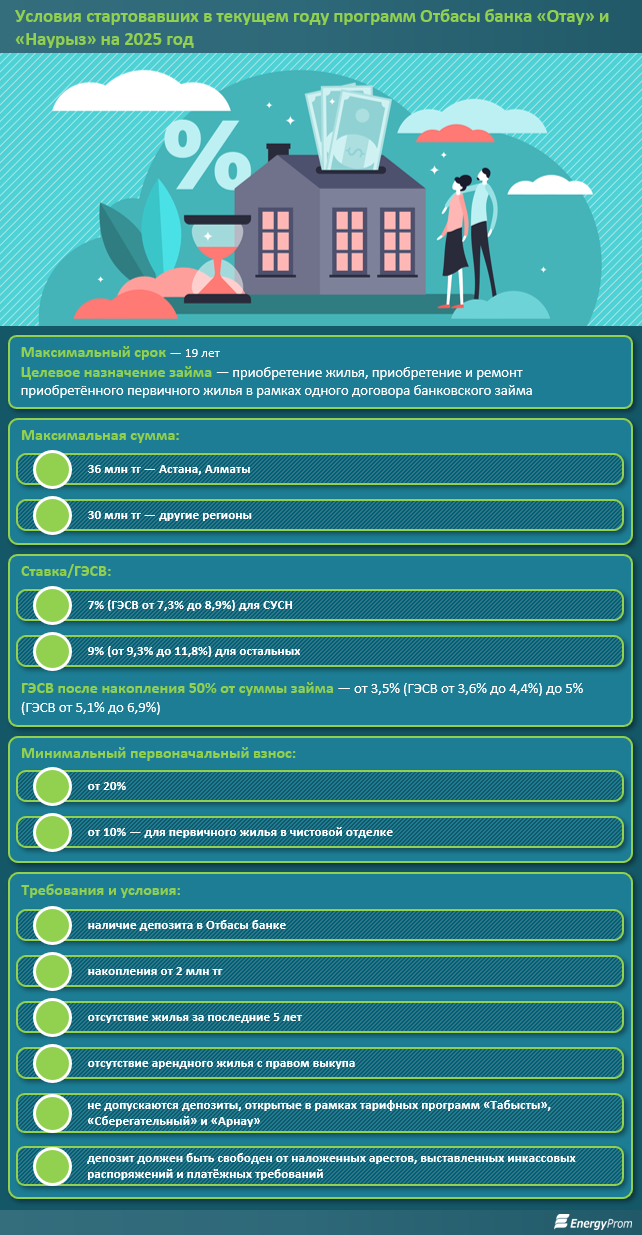 Условия стартовавших в текущем году программ Отбасы банка «Отау» и «Наурыз» на 2025 год

%

Максимальный срок — 19 лет
Целевое назначение займа — приобретение жилья, приобретение и ремонт приобретённого первичного жилья в рамках одного договора банковского займа

Максимальная сумма:

36 млн тг — Астана, Алматы

30 млн тг — другие регионы

Ставка/ГЭСВ:

7% (ГЭСВ от 7,3% до 8,9%) для СУСН

9% (от 9,3% до 11,8%) для остальных

ГЭСВ после накопления 50% от суммы займа — от 3,5% (ГЭСВ от 3,6% до 4,4%) до 5% (ГЭСВ от 5,1% до 6,9%)

Минимальный первоначальный взнос:

от 20%

от 10% — для первичного жилья в чистовой отделке

Требования и условия:

наличие депозита в Отбасы банке

накопления от 2 млн тг

отсутствие жилья за последние 5 лет

отсутствие арендного жилья с правом выкупа

не допускаются депозиты, открытые в рамках тарифных программ «Табысты», «Сберегательный» и «Арнау»

депозит должен быть свободен от наложенных арестов, выставленных инкассовых распоряжений и платёжных требований

EnergyProm